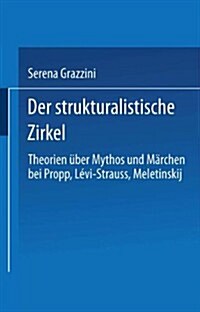 Serena Grazzini

Der strukturalistische Zirkel

Theorien über Mythos und Märchen bei Propp, Lévi-Strauss, Meletinskij